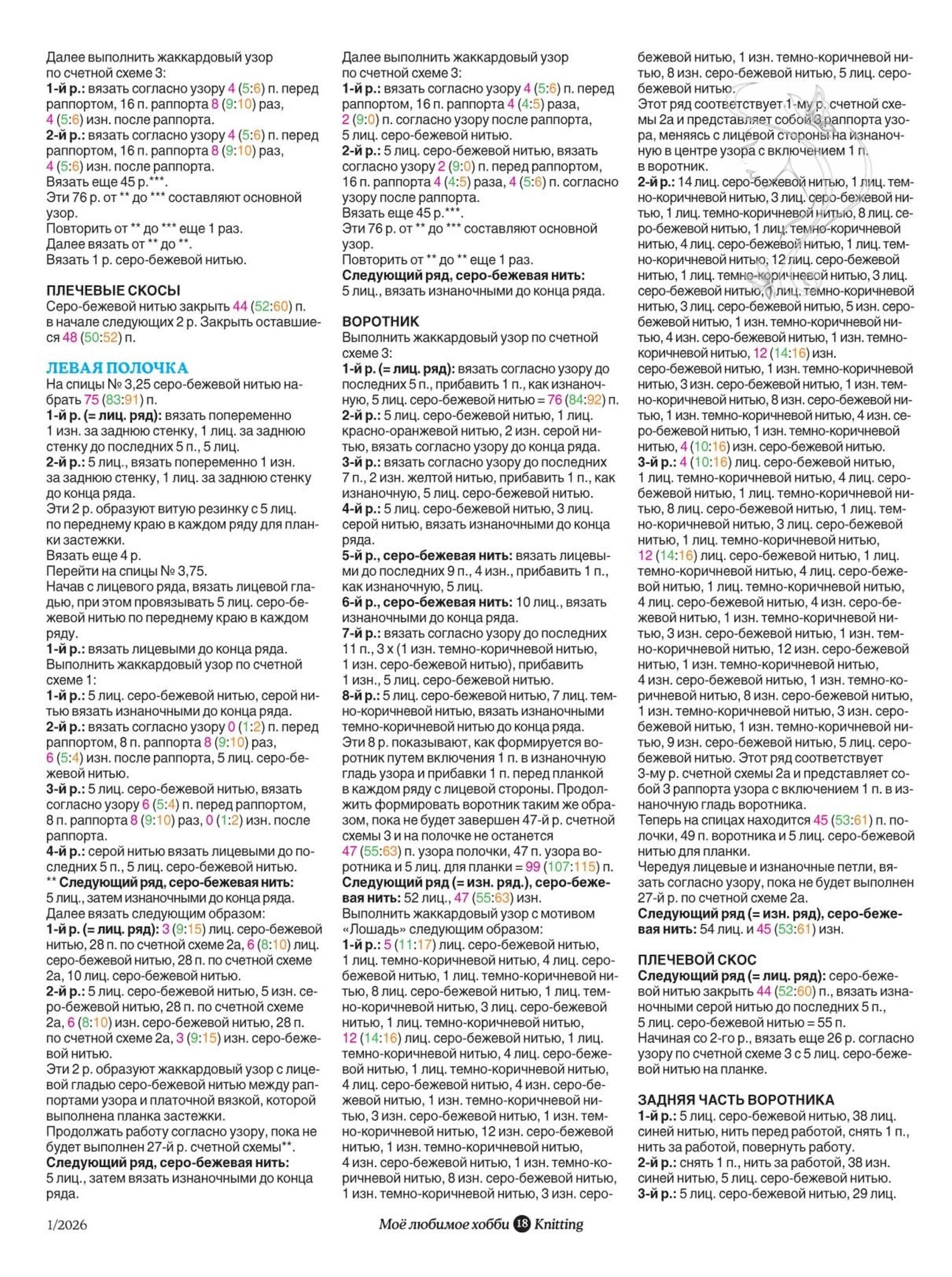 Далее выполнить жаккардовый узор по счетной схеме 3:
**1-й р.:** вязать согласно узору 4 (5:6) п. перед раппортом, 16 п. раппорта 8 (9:10) раз, 4 (5:6) изн. после раппорта.
**2-й р.:** вязать согласно узору 4 (5:6) п. перед раппортом, 16 п. раппорта 8 (9:10) раз, 4 (5:6) изн. после раппорта.
Вязать еще 45 р.***.
Эти 76 р. от ** до *** составляют основной узор.
Повторить от ** до *** еще 1 раз.
Далее вязать от ** до **.
Вязать 1 р. серо-бежевой нитью.

**ПЛЕЧЕВЫЕ СКОСЫ**
Серо-бежевой нитью закрыть 44 (52:60) п. в начале следующих 2 р. Закрыть оставшиеся 48 (50:52) п.

**ЛЕВАЯ ПОЛОЧКА**
На спицы № 3,25 серо-бежевой нитью набрать 75 (83:91) п.
**1-й р. (= лиц. ряд):** вязать попеременно 1 изн. за заднюю стенку, 1 лиц. за заднюю стенку до последних 5 п., 5 лиц.
**2-й р.:** 5 лиц., вязать попеременно 1 изн. за заднюю стенку, 1 лиц. за заднюю стенку до конца ряда.
Эти 2 р. образуют витую резинку с 5 лиц. по переднему краю в каждом ряду для планки застежки.
Вязать еще 4 р.
Перейти на спицы № 3,75.
Начав с лицевого ряда, вязать лицевой гладью, при этом провязывать 5 лиц. серо-бежевой нитью по переднему краю в каждом ряду.
**1-й р.:** вязать лицевыми до конца ряда.
Выполнить жаккардовый узор по счетной схеме 1:
**1-й р.:** 5 лиц. серо-бежевой нитью, серой нитью вязать изнаночными до конца ряда.
**2-й р.:** вязать согласно узору 0 (1:2) п. перед раппортом, 8 п. раппорта 8 (9:10) раз, 6 (5:4) изн. после раппорта, 5 лиц. серо-бежевой нитью.
**3-й р.:** 5 лиц. серо-бежевой нитью, вязать согласно узору 6 (5:4) п. перед раппортом, 8 п. раппорта 8 (9:10) раз, 0 (1:2) изн. после раппорта.
**4-й р.:** серой нитью вязать лицевыми до последних 5 п., 5 лиц. серо-бежевой нитью.
** **Следующий ряд, серо-бежевая нить:** 5 лиц., затем изнаночными до конца ряда.
Далее вязать следующим образом:
**1-й р. (= лиц. ряд):** 3 (9:15) лиц. серо-бежевой нитью, 28 п. по счетной схеме 2а, 6 (8:10) лиц. серо-бежевой нитью, 28 п. по счетной схеме 2а, 10 лиц. серо-бежевой нитью.
**2-й р.:** 5 лиц. серо-бежевой нитью, 5 изн. серо-бежевой нитью, 28 п. по счетной схеме 2а, 6 (8:10) изн. серо-бежевой нитью, 28 п. по счетной схеме 2а, 3 (9:15) изн. серо-бежевой нитью.
Эти 2 р. образуют жаккардовый узор с лицевой гладью серо-бежевой нитью между раппортами узора и платочной вязкой, которой выполнена планка застежки.
Продолжать работу согласно узору, пока не будет выполнен 27-й р. счетной схемы**.
**Следующий ряд, серо-бежевая нить:** 5 лиц., затем вязать изнаночными до конца ряда.

Далее выполнить жаккардовый узор по счетной схеме 3:
**1-й р.:** вязать согласно узору 4 (5:6) п. перед раппортом, 16 п. раппорта 4 (4:5) раза, 2 (9:0) п. согласно узору после раппорта, 5 лиц. серо-бежевой нитью.
**2-й р.:** 5 лиц. серо-бежевой нитью, вязать согласно узору 2 (9:0) п. перед раппортом, 16 п. раппорта 4 (4:5) раза, 4 (5:6) п. согласно узору после раппорта.
Вязать еще 45 р.***.
Эти 76 р. от ** до *** составляют основной узор.
Повторить от ** до ** еще 1 раз.
**Следующий ряд, серо-бежевая нить:** 5 лиц., вязать изнаночными до конца ряда.

**ВОРОТНИК**
Выполнить жаккардовый узор по счетной схеме 3:
**1-й р. (= лиц. ряд):** вязать согласно узору до последних 5 п., прибавить 1 п., как изнаночную, 5 лиц. серо-бежевой нитью = 76 (84:92) п.
**2-й р.:** 5 лиц. серо-бежевой нитью, 1 лиц. красно-оранжевой нитью, 2 изн. серой нитью, вязать согласно узору до конца ряда.
**3-й р.:** вязать согласно узору до последних 7 п., 2 изн. желтой нитью, прибавить 1 п., как изнаночную, 5 лиц. серо-бежевой нитью.
**4-й р.:** 5 лиц. серо-бежевой нитью, 3 лиц. серой нитью, вязать изнаночными до конца ряда.
**5-й р., серо-бежевая нить:** вязать лицевыми до последних 9 п., 4 изн., прибавить 1 п., как изнаночную, 5 лиц.
**6-й р., серо-бежевая нить:** 10 лиц., вязать изнаночными до конца ряда.
**7-й р.:** вязать согласно узору до последних 11 п., 3 х (1 изн. темно-коричневой нитью, 1 изн. серо-бежевой нитью), прибавить 1 изн., 5 лиц. серо-бежевой нитью.
**8-й р.:** 5 лиц. серо-бежевой нитью, 7 лиц. темно-коричневой нитью, вязать изнаночными темно-коричневой нитью до конца ряда.
Эти 8 р. показывают, как формируется воротник путем включения 1 п. в изнаночную гладь узора и прибавки 1 п. перед планкой в каждом ряду с лицевой стороны. Продолжить формировать воротник таким же образом, пока не будет завершен 47-й р. счетной схемы 3 и на полочке не останется 47 (55:63) п. узора полочки, 47 п. узора воротника и 5 лиц. для планки = 99 (107:115) п.
**Следующий ряд (= изн. ряд.), серо-бежевая нить:** 52 лиц., 47 (55:63) изн.
Выполнить жаккардовый узор с мотивом «Лошадь» следующим образом:
**1-й р.:** 5 (11:17) лиц. серо-бежевой нитью, 1 лиц. темно-коричневой нитью, 4 лиц. серо-бежевой нитью, 1 лиц. темно-коричневой нитью, 8 лиц. серо-бежевой нитью, 1 лиц. темно-коричневой нитью, 3 лиц. серо-бежевой нитью, 1 лиц. темно-коричневой нитью, 12 (14:16) лиц. серо-бежевой нитью, 1 лиц. темно-коричневой нитью, 4 лиц. серо-бежевой нитью, 1 лиц. темно-коричневой нитью, 4 лиц. серо-бежевой нитью, 4 изн. серо-бежевой нитью, 1 изн. темно-коричневой нитью, 3 изн. серо-бежевой нитью, 1 изн. темно-коричневой нитью, 12 изн. серо-бежевой нитью, 1 изн. темно-коричневой нитью, 4 изн. серо-бежевой нитью, 1 изн. темно-коричневой нитью, 8 изн. серо-бежевой нитью, 1 изн. темно-коричневой нитью, 3 изн. серо-бежевой нитью, 1 изн. темно-коричневой нитью, 8 изн. серо-бежевой нитью, 5 лиц. серо-бежевой нитью.
Этот ряд соответствует 1-му р. счетной схемы 2а и представляет собой 3 раппорта узора, меняясь с лицевой стороны на изнаночную в центре узора с включением 1 п. в воротник.
**2-й р.:** 14 лиц. серо-бежевой нитью, 1 лиц. темно-коричневой нитью, 3 лиц. серо-бежевой нитью, 1 лиц. темно-коричневой нитью, 8 лиц. серо-бежевой нитью, 1 лиц. темно-коричневой нитью, 4 лиц. серо-бежевой нитью, 1 лиц. темно-коричневой нитью, 12 лиц. серо-бежевой нитью, 1 лиц. темно-коричневой нитью, 3 лиц. серо-бежевой нитью, 1 лиц. темно-коричневой нитью, 3 лиц. серо-бежевой нитью, 5 изн. серо-бежевой нитью, 1 изн. темно-коричневой нитью, 4 изн. серо-бежевой нитью, 1 изн. темно-коричневой нитью, 12 (14:16) изн. серо-бежевой нитью, 1 изн. темно-коричневой нитью, 3 изн. серо-бежевой нитью, 1 изн. темно-коричневой нитью, 8 изн. серо-бежевой нитью, 1 изн. темно-коричневой нитью, 4 изн. серо-бежевой нитью, 1 изн. темно-коричневой нитью, 4 (10:16) изн. серо-бежевой нитью.
**3-й р.:** 4 (10:16) лиц. серо-бежевой нитью, 1 лиц. темно-коричневой нитью, 4 лиц. серо-бежевой нитью, 1 лиц. темно-коричневой нитью, 8 лиц. серо-бежевой нитью, 1 лиц. темно-коричневой нитью, 3 лиц. серо-бежевой нитью, 1 лиц. темно-коричневой нитью, 12 (14:16) лиц. серо-бежевой нитью, 1 лиц. темно-коричневой нитью, 4 лиц. серо-бежевой нитью, 1 лиц. темно-коричневой нитью, 4 лиц. серо-бежевой нитью, 4 изн. серо-бежевой нитью, 1 изн. темно-коричневой нитью, 3 изн. серо-бежевой нитью, 1 изн. темно-коричневой нитью, 12 изн. серо-бежевой нитью, 1 изн. темно-коричневой нитью, 4 изн. серо-бежевой нитью, 1 изн. темно-коричневой нитью, 8 изн. серо-бежевой нитью, 1 изн. темно-коричневой нитью, 3 изн. серо-бежевой нитью, 1 изн. темно-коричневой нитью, 9 изн. серо-бежевой нитью, 5 лиц. серо-бежевой нитью. Этот ряд соответствует 3-му р. счетной схемы 2а и представляет собой 3 раппорта узора с включением 1 п. в изнаночную гладь воротника.
Теперь на спицах находится 45 (53:61) п. полочки, 49 п. воротника и 5 лиц. серо-бежевой нитью для планки.
Чередуя лицевые и изнаночные петли, вязать согласно узору, пока не будет выполнен 27-й р. по счетной схеме 2а.
**Следующий ряд (= изн. ряд), серо-бежевая нить:** 54 лиц. и 45 (53:61) изн.

**ПЛЕЧЕВОЙ СКОС**
**Следующий ряд (= лиц. ряд):** серо-бежевой нитью закрыть 44 (52:60) п., вязать изнаночными серой нитью до последних 5 п., 5 лиц. серо-бежевой нитью = 55 п.
Начиная со 2-го р., вязать еще 26 р. согласно узору по счетной схеме 3 с 5 лиц. серо-бежевой нитью на планке.

**ЗАДНЯЯ ЧАСТЬ ВОРОТНИКА**
**1-й р.:** 5 лиц. серо-бежевой нитью, 38 лиц. синей нитью, нить перед работой, снять 1 п., нить за работой, повернуть работу.
**2-й р.:** снять 1 п., нить за работой, 38 изн. синей нитью, 5 лиц. серо-бежевой нитью.
**3-й р.:** 5 лиц. серо-бежевой нитью, 29 лиц.

1/2026
Моё любимое хобби 18 Knitting